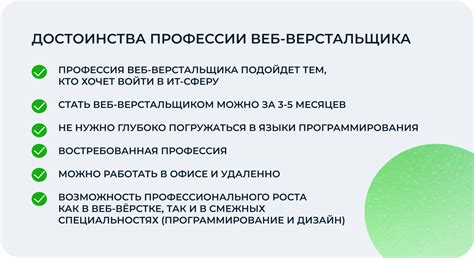 ДОСТОИНСТВА ПРОФЕССИИ ВЕБ-ВЕРСТАЛЬЩИКА

ПРОФЕССИЯ ВЕБ-ВЕРСТАЛЬЩИКА ПОДОЙДЕТ ТЕМ, КТО ХОЧЕТ ВОЙТИ В ИТ-СФЕРУ

СТАТЬ ВЕБ-ВЕРСТАЛЬЩИКОМ МОЖНО ЗА 3-5 МЕСЯЦЕВ

НЕ НУЖНО ГЛУБОКО ПОГРУЖАТЬСЯ В ЯЗЫКИ ПРОГРАММИРОВАНИЯ

ВОСТРЕБОВАННАЯ ПРОФЕССИЯ

МОЖНО РАБОТАТЬ В ОФИСЕ И УДАЛЕННО

ВОЗМОЖНОСТЬ ПРОФЕССИОНАЛЬНОГО РОСТА КАК В ВЕБ-ВЁРСТКЕ, ТАК И В СМЕЖНЫХ СПЕЦИАЛЬНОСТЯХ (ПРОГРАММИРОВАНИЕ И ДИЗАЙН)